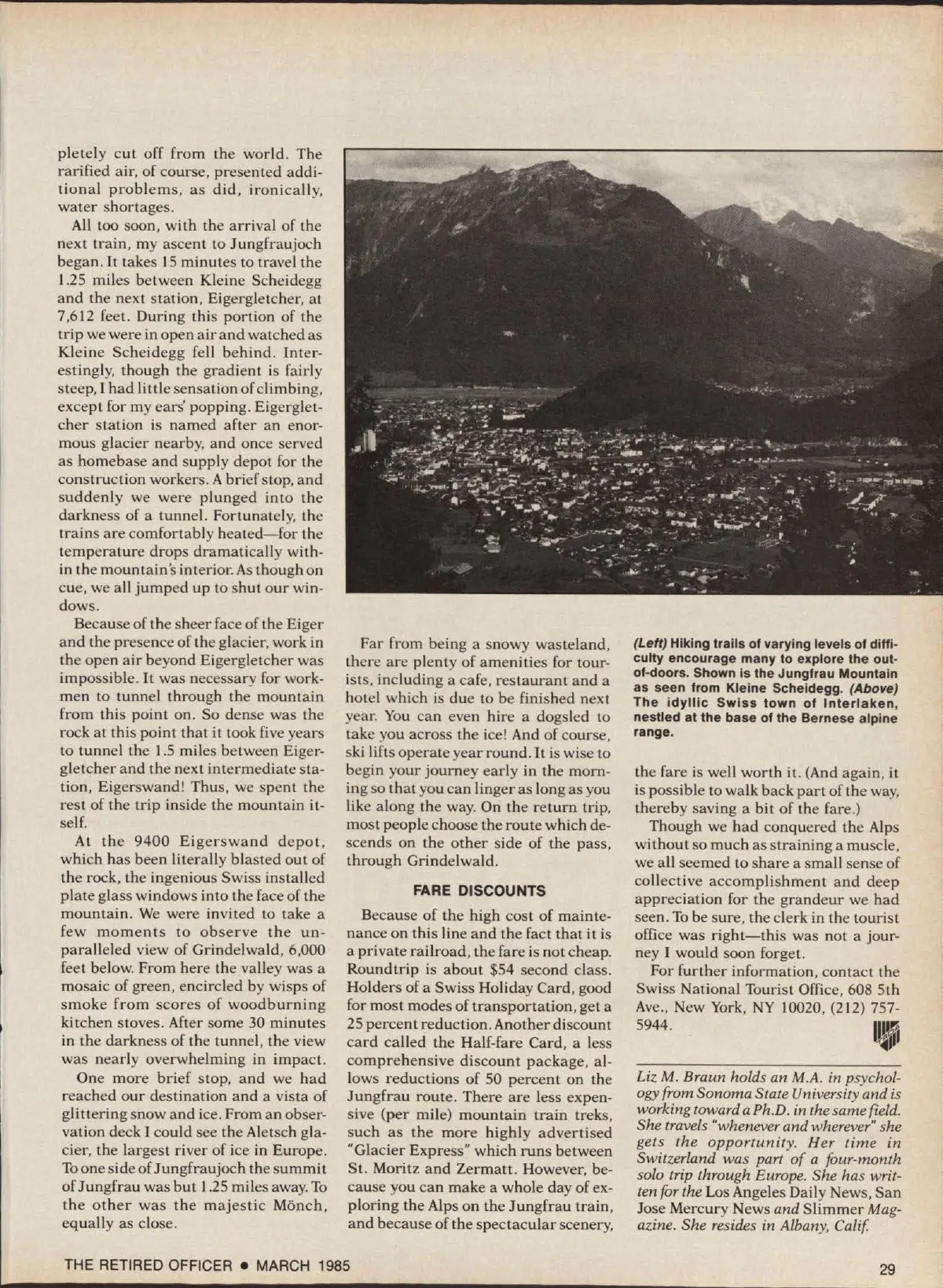 pletely cut off from the world. The rarified air, of course, presented additional problems, as did, ironically, water shortages.

All too soon, with the arrival of the next train, my ascent to Jungfraujoch began. It takes 15 minutes to travel the 1.25 miles between Kleine Scheidegg and the next station, Eigergletcher, at 7,612 feet. During this portion of the trip we were in open air and watched as Kleine Scheidegg fell behind. Interestingly, though the gradient is fairly steep, I had little sensation of climbing, except for my ears' popping. Eigergletcher station is named after an enormous glacier nearby, and once served as homebase and supply depot for the construction workers. A brief stop, and suddenly we were plunged into the darkness of a tunnel. Fortunately, the trains are comfortably heated—for the temperature drops dramatically within the mountain's interior. As though on cue, we all jumped up to shut our windows.

Because of the sheer face of the Eiger and the presence of the glacier, work in the open air beyond Eigergletcher was impossible. It was necessary for workmen to tunnel through the mountain from this point on. So dense was the rock at this point that it took five years to tunnel the 1.5 miles between Eigergletcher and the next intermediate station, Eigerswand! Thus, we spent the rest of the trip inside the mountain itself.

At the 9400 Eigerswand depot, which has been literally blasted out of the rock, the ingenious Swiss installed plate glass windows into the face of the mountain. We were invited to take a few moments to observe the unparalleled view of Grindelwald, 6,000 feet below. From here the valley was a mosaic of green, encircled by wisps of smoke from scores of woodburning kitchen stoves. After some 30 minutes in the darkness of the tunnel, the view was nearly overwhelming in impact.

One more brief stop, and we had reached our destination and a vista of glittering snow and ice. From an observation deck I could see the Aletsch glacier, the largest river of ice in Europe. To one side of Jungfraujoch the summit of Jungfrau was but 1.25 miles away. To the other was the majestic Mönch, equally as close.

Far from being a snowy wasteland, there are plenty of amenities for tourists, including a cafe, restaurant and a hotel which is due to be finished next year. You can even hire a dogsled to take you across the ice! And of course, ski lifts operate year round. It is wise to begin your journey early in the morning so that you can linger as long as you like along the way. On the return trip, most people choose the route which descends on the other side of the pass, through Grindelwald.

FARE DISCOUNTS

Because of the high cost of maintenance on this line and the fact that it is a private railroad, the fare is not cheap. Roundtrip is about $54 second class. Holders of a Swiss Holiday Card, good for most modes of transportation, get a 25 percent reduction. Another discount card called the Half-fare Card, a less comprehensive discount package, allows reductions of 50 percent on the Jungfrau route. There are less expensive (per mile) mountain train treks, such as the more highly advertised "Glacier Express" which runs between St. Moritz and Zermatt. However, because you can make a whole day of exploring the Alps on the Jungfrau train, and because of the spectacular scenery,

(Left) Hiking trails of varying levels of difficulty encourage many to explore the out-of-doors. Shown is the Jungfrau Mountain as seen from Kleine Scheidegg. (Above) The idyllic Swiss town of Interlaken, nestled at the base of the Bernese alpine range.

the fare is well worth it. (And again, it is possible to walk back part of the way, thereby saving a bit of the fare.)

Though we had conquered the Alps without so much as straining a muscle, we all seemed to share a small sense of collective accomplishment and deep appreciation for the grandeur we had seen. To be sure, the clerk in the tourist office was right—this was not a journey I would soon forget.

For further information, contact the Swiss National Tourist Office, 608 5th Ave., New York, NY 10020, (212) 757-5944.

Liz M. Braun holds an M.A. in psychology from Sonoma State University and is working toward a Ph.D. in the same field. She travels "whenever and wherever" she gets the opportunity. Her time in Switzerland was part of a four-month solo trip through Europe. She has written for the Los Angeles Daily News, San Jose Mercury News and Slimmer Magazine. She resides in Albany, Calif.

THE RETIRED OFFICER • MARCH 1985

29